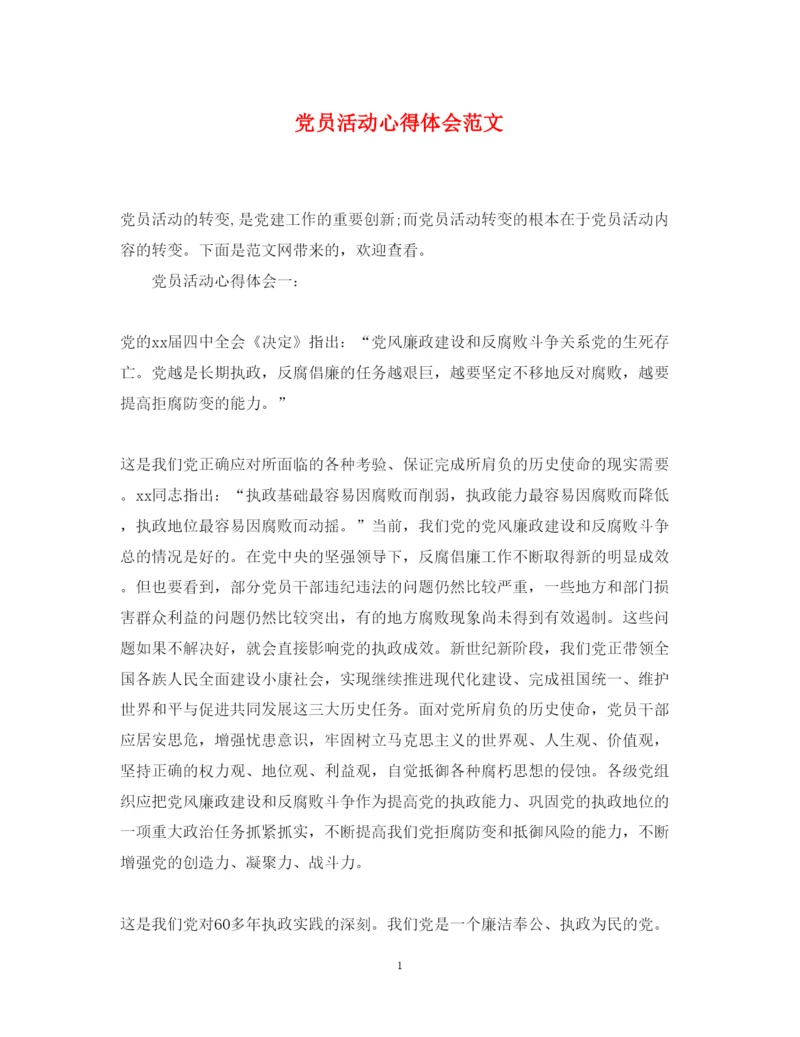 党员活动心得体会范文

党员活动的转变,是党建工作的重要创新;而党员活动转变的根本在于党员活动内容的转变。下面是范文网带来的，欢迎查看。

党员活动心得体会一：

党的xx届四中全会《决定》指出：“党风廉政建设和反腐败斗争关系党的生死存亡。党越是长期执政，反腐倡廉的任务越艰巨，越要坚定不移地反对腐败，越要提高拒腐防变的能力。”

这是我们党正确应对所面临的各种考验、保证完成所肩负的历史使命的现实需要。xx同志指出：“执政基础最容易因腐败而削弱，执政能力最容易因腐败而降低，执政地位最容易因腐败而动摇。”当前，我们党的党风廉政建设和反腐败斗争总的情况是好的。在党中央的坚强领导下，反腐倡廉工作不断取得新的明显成效。但也要看到，部分党员干部违纪违法的问题仍然比较严重，一些地方和部门损害群众利益的问题仍然比较突出，有的地方腐败现象尚未得到有效遏制。这些问题如果不解决好，就会直接影响党的执政成效。新世纪新阶段，我们党正带领全国各族人民全面建设小康社会，实现继续推进现代化建设、完成祖国统一、维护世界和平与促进共同发展这三大历史任务。面对党所肩负的历史使命，党员干部应居安思危，增强忧患意识，牢固树立马克思主义的世界观、人生观、价值观，坚持正确的权力观、地位观、利益观，自觉抵御各种腐朽思想的侵蚀。各级党组织应把党风廉政建设和反腐败斗争作为提高党的执政能力、巩固党的执政地位的一项重大政治任务抓紧抓实，不断提高我们党拒腐防变和抵御风险的能力，不断增强党的创造力、凝聚力、战斗力。

这是我们党对60多年执政实践的深刻。我们党是一个廉洁奉公、执政为民的党。

1